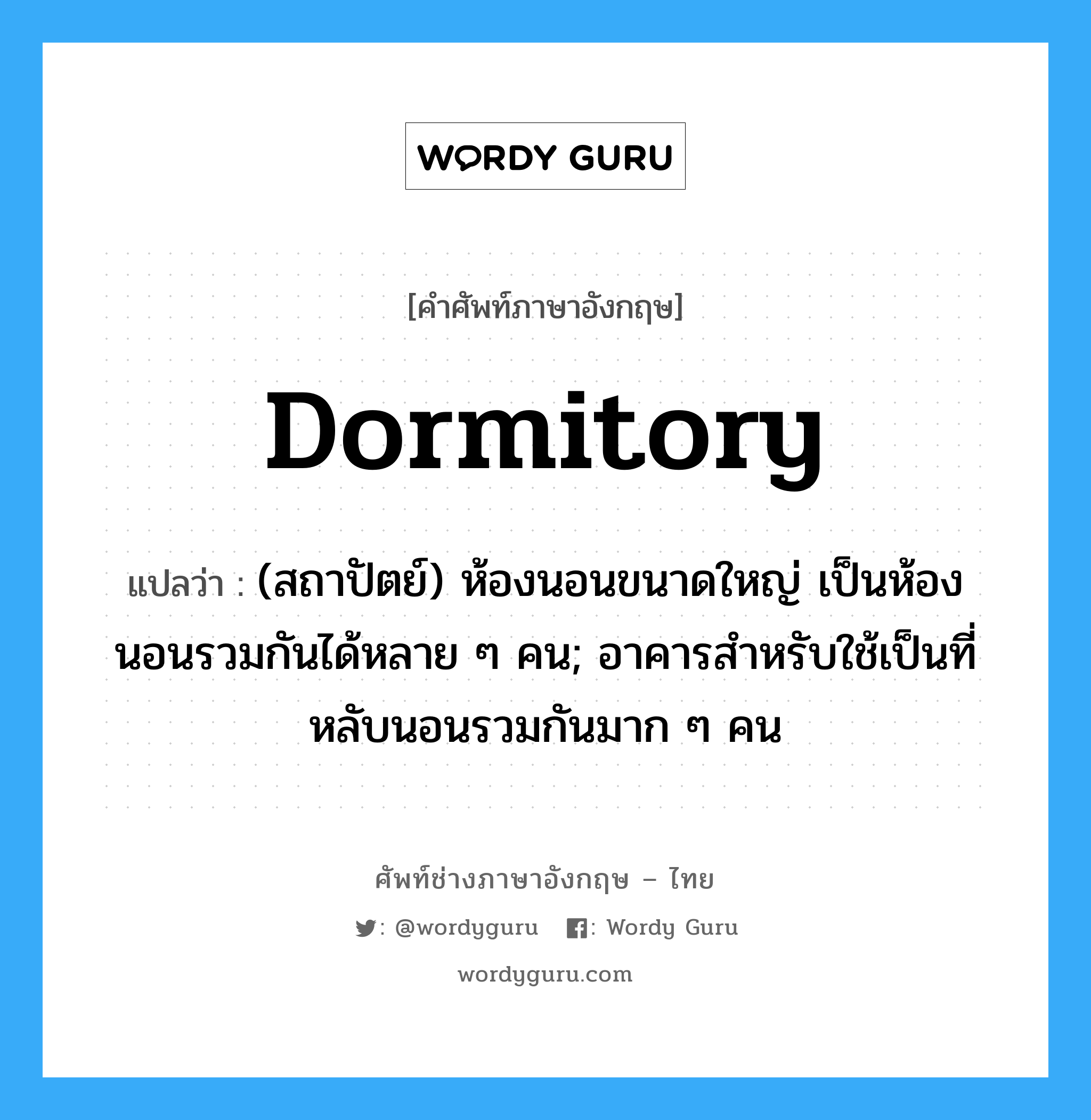 WORDY GURU

[คำศัพท์ภาษาอังกฤษ]

Dormitory

แปลว่า : (สถาปัตย์) ห้องนอนขนาดใหญ่ เป็นห้องนอนรวมกันได้หลาย ๆ คน; อาคารสำหรับใช้เป็นที่หลับนอนรวมกันมาก ๆ คน

ศัพท์ช่างภาษาอังกฤษ – ไทย

: @wordyguru : Wordy Guru

wordyguru.com